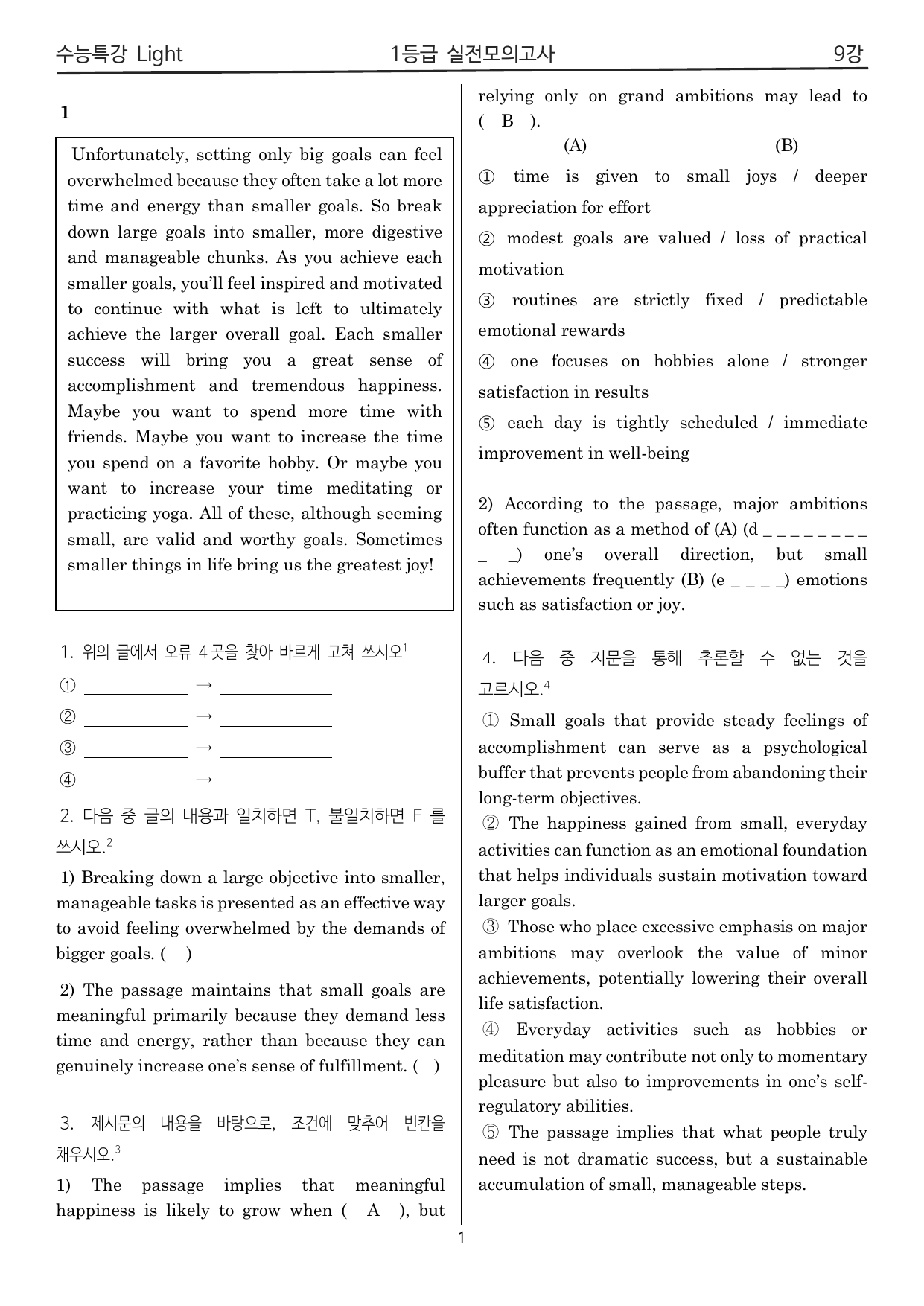 수능특강 Light 1등급 실전모의고사 9강

1

Unfortunately, setting only big goals can feel overwhelmed because they often take a lot more time and energy than smaller goals. So break down large goals into smaller, more digestive and manageable chunks. As you achieve each smaller goals, you'll feel inspired and motivated to continue with what is left to ultimately achieve the larger overall goal. Each smaller success will bring you a great sense of accomplishment and tremendous happiness. Maybe you want to spend more time with friends. Maybe you want to increase the time you spend on a favorite hobby. Or maybe you want to increase your time meditating or practicing yoga. All of these, although seeming small, are valid and worthy goals. Sometimes smaller things in life bring us the greatest joy!

1. 위의 글에서 오류 4곳을 찾아 바르게 고쳐 쓰시오$^{1}$

① ____ → ____

② ____ → ____

③ ____ → ____

④ ____ → ____

2. 다음 중 글의 내용과 일치하면 T, 불일치하면 F 를 쓰시오.$^{2}$

1) Breaking down a large objective into smaller, manageable tasks is presented as an effective way to avoid feeling overwhelmed by the demands of bigger goals. ( )

2) The passage maintains that small goals are meaningful primarily because they demand less time and energy, rather than because they can genuinely increase one's sense of fulfillment. ( )

3. 제시문의 내용을 바탕으로, 조건에 맞추어 빈칸을 채우시오.$^{3}$

1) The passage implies that meaningful happiness is likely to grow when ( A ), but relying only on grand ambitions may lead to ( B ).

(A) (B)

① time is given to small joys / deeper appreciation for effort

② modest goals are valued / loss of practical motivation

③ routines are strictly fixed / predictable emotional rewards

④ one focuses on hobbies alone / stronger satisfaction in results

⑤ each day is tightly scheduled / immediate improvement in well-being

2) According to the passage, major ambitions often function as a method of (A) (d _ _ _ _ _ _ _ _ _ _) one's overall direction, but small achievements frequently (B) (e _ _ _ _) emotions such as satisfaction or joy.

4. 다음 중 지문을 통해 추론할 수 없는 것을 고르시오.$^{4}$

① Small goals that provide steady feelings of accomplishment can serve as a psychological buffer that prevents people from abandoning their long-term objectives.

② The happiness gained from small, everyday activities can function as an emotional foundation that helps individuals sustain motivation toward larger goals.

③ Those who place excessive emphasis on major ambitions may overlook the value of minor achievements, potentially lowering their overall life satisfaction.

④ Everyday activities such as hobbies or meditation may contribute not only to momentary pleasure but also to improvements in one's self-regulatory abilities.

⑤ The passage implies that what people truly need is not dramatic success, but a sustainable accumulation of small, manageable steps.

1